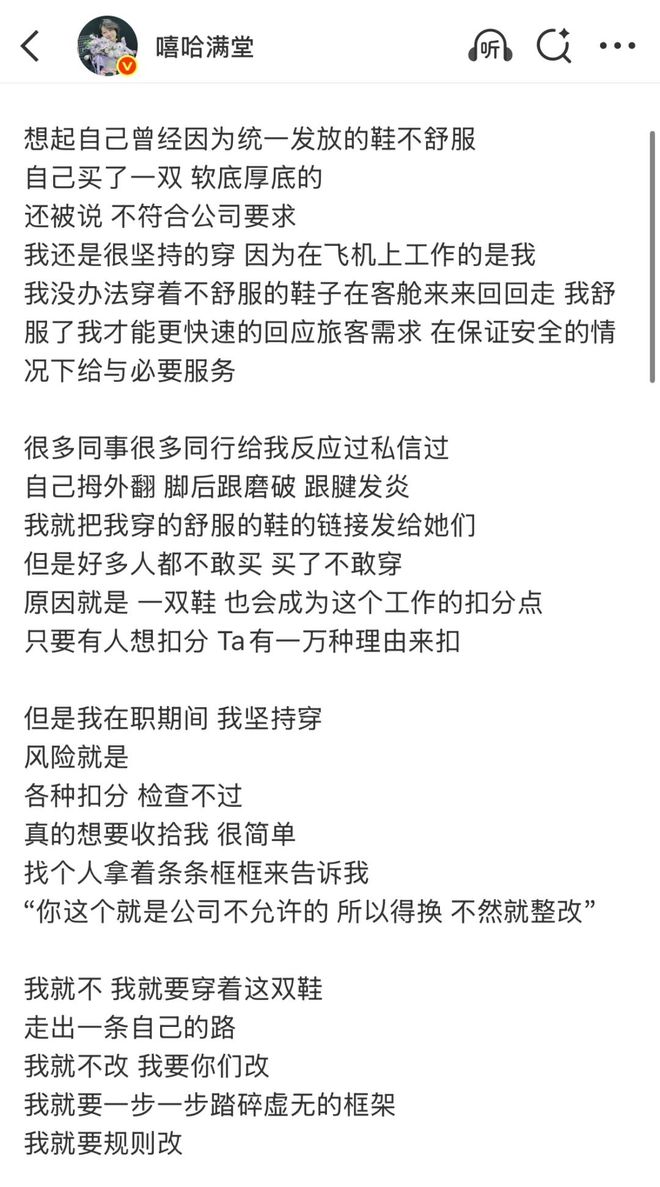 嘻哈满堂

听

想起自己曾经因为统一发放的鞋不舒服
自己买了一双 软底厚底的
还被说 不符合公司要求
我还是很坚持的穿 因为在飞机上工作的是我
我没办法穿着不舒服的鞋子在客舱来来回回走 我舒服了我才能更快速的回应旅客需求 在保证安全的情况下给与必要服务

很多同事很多同行给我反应过私信过
自己拇外翻 脚后跟磨破 跟腱发炎
我就把我穿的舒服的鞋的链接发给她们
但是好多人都不敢买 买了不敢穿
原因就是 一双鞋 也会成为这个工作的扣分点
只要有人想扣分 Ta有一万种理由来扣

但是我在职期间 我坚持穿
风险就是
各种扣分 检查不过
真的想要收拾我 很简单
找个人拿着条条框框来告诉我
“你这个就是公司不允许的 所以得换 不然就整改”

我就不 我就要穿着这双鞋
走出一条自己的路
我就不改 我要你们改
我就要一步一步踏碎虚无的框架
我就要规则改